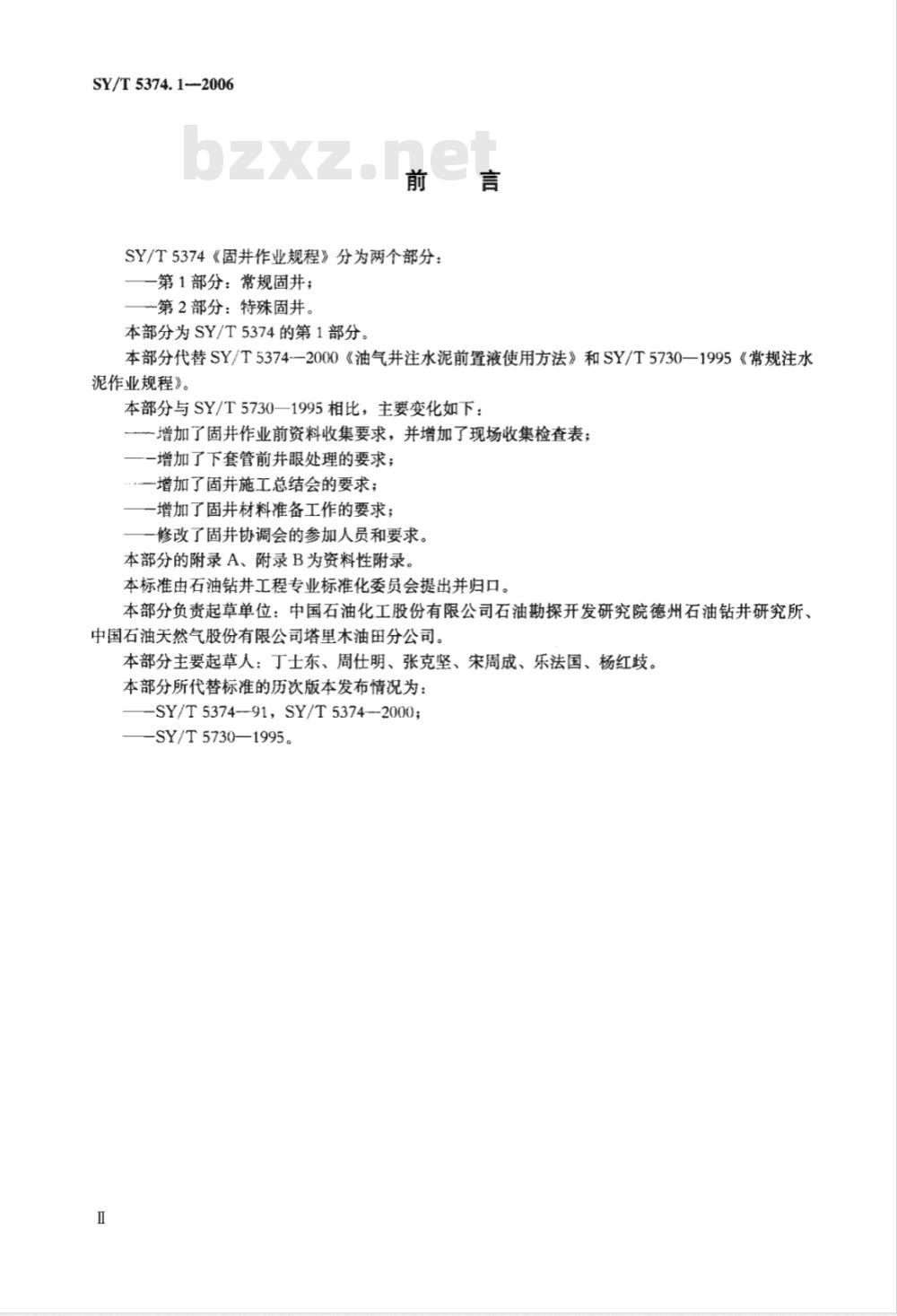 SY/T 5374.1—2006

bzxz.net

前　言

SY/T 5374《固井作业规程》分为两个部分：

——第1部分：常规固井；

——第2部分：特殊固井。

本部分为SY/T 5374的第1部分。

本部分代替SY/T 5374—2000《油气井注水泥前置液使用方法》和SY/T 5730—1995《常规注水泥作业规程》。

本部分与SY/T 5730—1995相比，主要变化如下：

——增加了固井作业前资料收集要求，并增加了现场收集检查表；

——增加了下套管前井眼处理的要求；

——增加了固井施工总结会的要求；

——增加了固井材料准备工作的要求；

——修改了固井协调会的参加人员和要求。

本部分的附录A、附录B为资料性附录。

本标准由石油钻井工程专业标准化委员会提出并归口。

本部分负责起草单位：中国石油化工股份有限公司石油勘探开发研究院德州石油钻井研究所、中国石油天然气股份有限公司塔里木油田分公司。

本部分主要起草人：丁士东、周仕明、张克坚、宋周成、乐法国、杨红歧。

本部分所代替标准的历次版本发布情况为：

——SY/T 5374—91，SY/T 5374—2000；

——SY/T 5730—1995。

Ⅱ